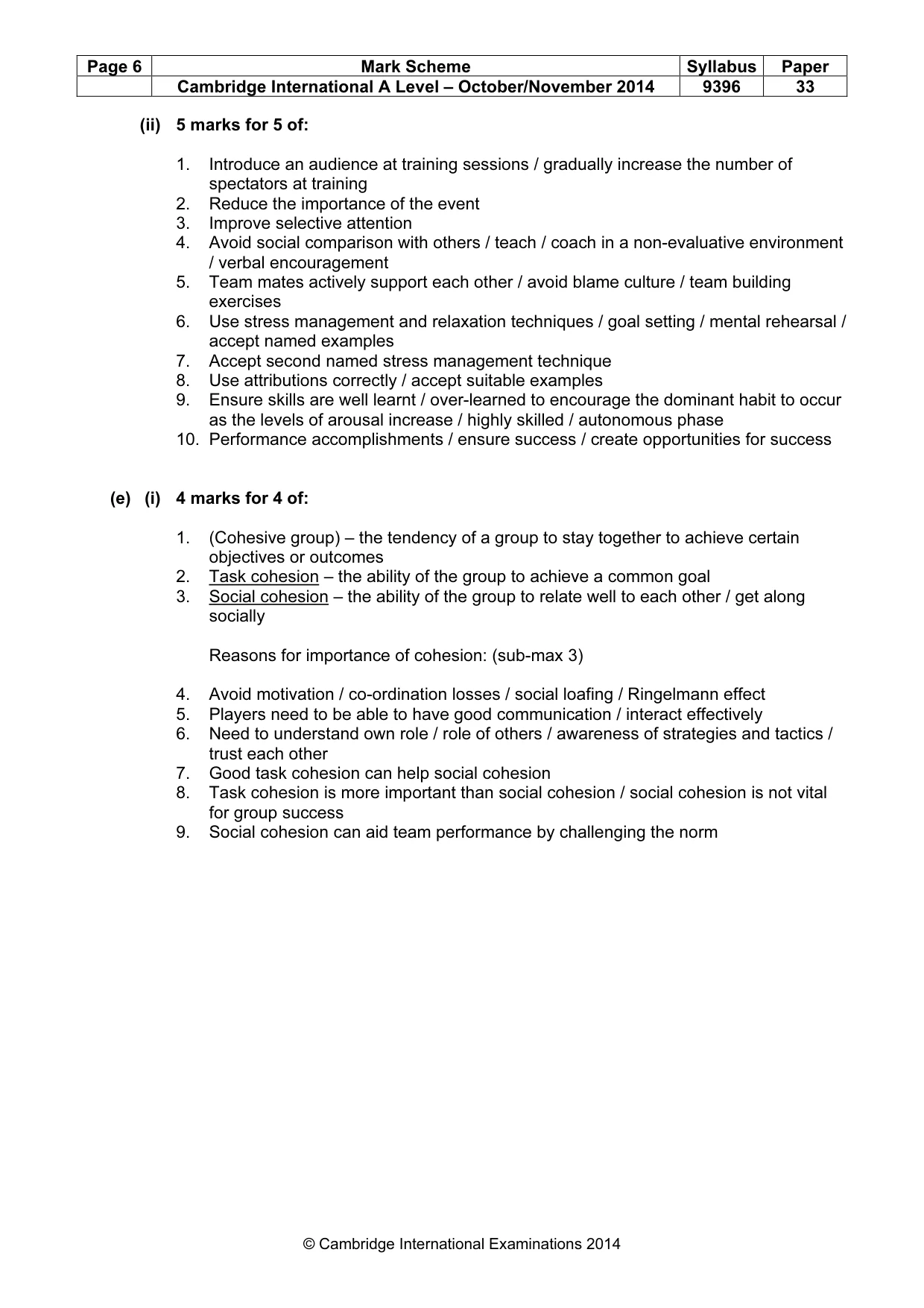 | Page 6 | Mark Scheme | Syllabus | Paper |
|---|---|---|---|
| | Cambridge International A Level – October/November 2014 | 9396 | 33 |

(ii) 5 marks for 5 of:

1. Introduce an audience at training sessions / gradually increase the number of spectators at training
2. Reduce the importance of the event
3. Improve selective attention
4. Avoid social comparison with others / teach / coach in a non-evaluative environment / verbal encouragement
5. Team mates actively support each other / avoid blame culture / team building exercises
6. Use stress management and relaxation techniques / goal setting / mental rehearsal / accept named examples
7. Accept second named stress management technique
8. Use attributions correctly / accept suitable examples
9. Ensure skills are well learnt / over-learned to encourage the dominant habit to occur as the levels of arousal increase / highly skilled / autonomous phase
10. Performance accomplishments / ensure success / create opportunities for success

(e) (i) 4 marks for 4 of:

1. (Cohesive group) – the tendency of a group to stay together to achieve certain objectives or outcomes
2. Task cohesion – the ability of the group to achieve a common goal
3. Social cohesion – the ability of the group to relate well to each other / get along socially

Reasons for importance of cohesion: (sub-max 3)

4. Avoid motivation / co-ordination losses / social loafing / Ringelmann effect
5. Players need to be able to have good communication / interact effectively
6. Need to understand own role / role of others / awareness of strategies and tactics / trust each other
7. Good task cohesion can help social cohesion
8. Task cohesion is more important than social cohesion / social cohesion is not vital for group success
9. Social cohesion can aid team performance by challenging the norm

© Cambridge International Examinations 2014